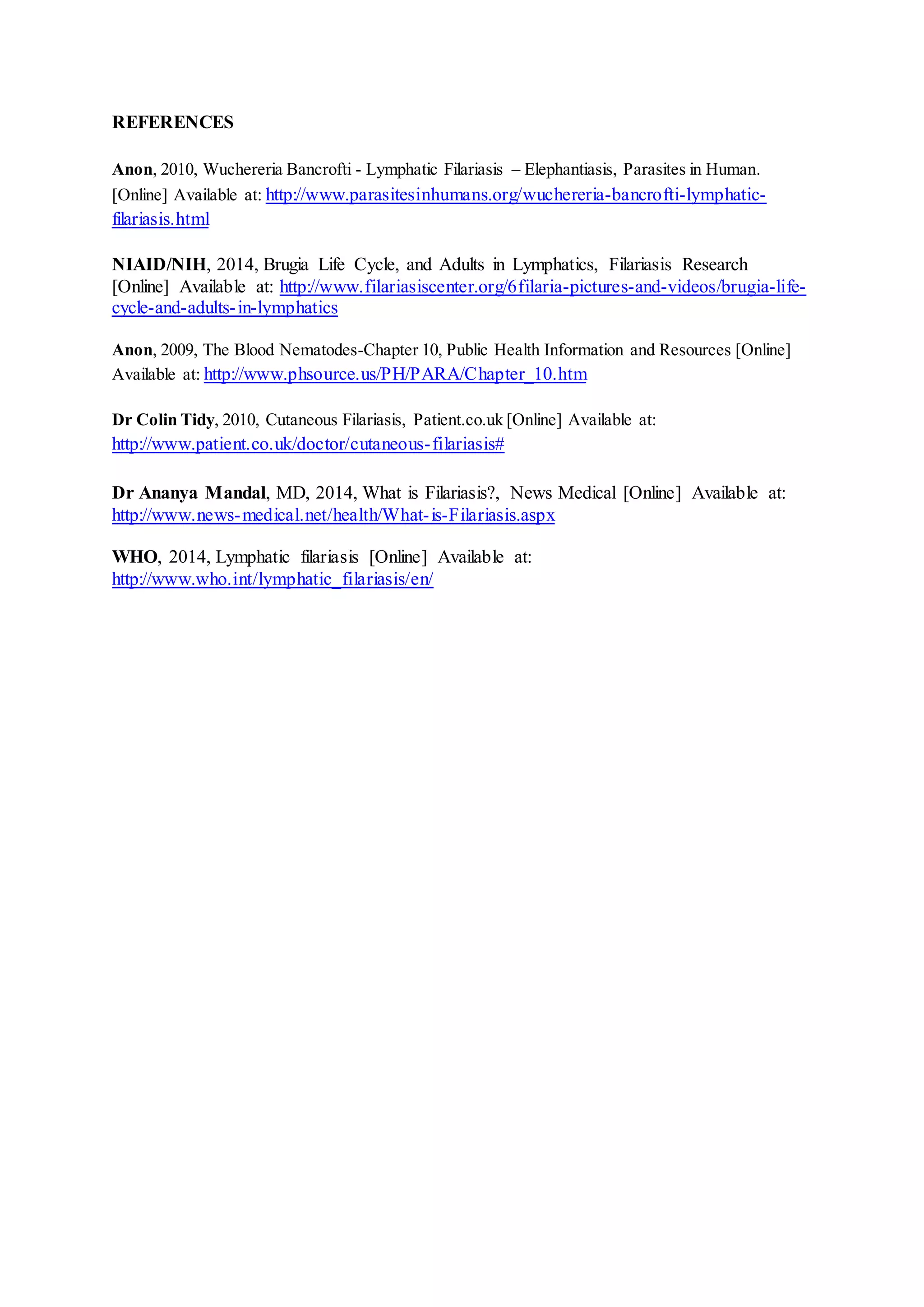 REFERENCES

Anon, 2010, Wuchereria Bancrofti - Lymphatic Filariasis – Elephantiasis, Parasites in Human. [Online] Available at: http://www.parasitesinhumans.org/wuchereria-bancrofti-lymphatic-filariasis.html

NIAID/NIH, 2014, Brugia Life Cycle, and Adults in Lymphatics, Filariasis Research [Online] Available at: http://www.filariasiscenter.org/6filaria-pictures-and-videos/brugia-life-cycle-and-adults-in-lymphatics

Anon, 2009, The Blood Nematodes-Chapter 10, Public Health Information and Resources [Online] Available at: http://www.phsource.us/PH/PARA/Chapter_10.htm

Dr Colin Tidy, 2010, Cutaneous Filariasis, Patient.co.uk [Online] Available at: http://www.patient.co.uk/doctor/cutaneous-filariasis#

Dr Ananya Mandal, MD, 2014, What is Filariasis?, News Medical [Online] Available at: http://www.news-medical.net/health/What-is-Filariasis.aspx

WHO, 2014, Lymphatic filariasis [Online] Available at: http://www.who.int/lymphatic_filariasis/en/